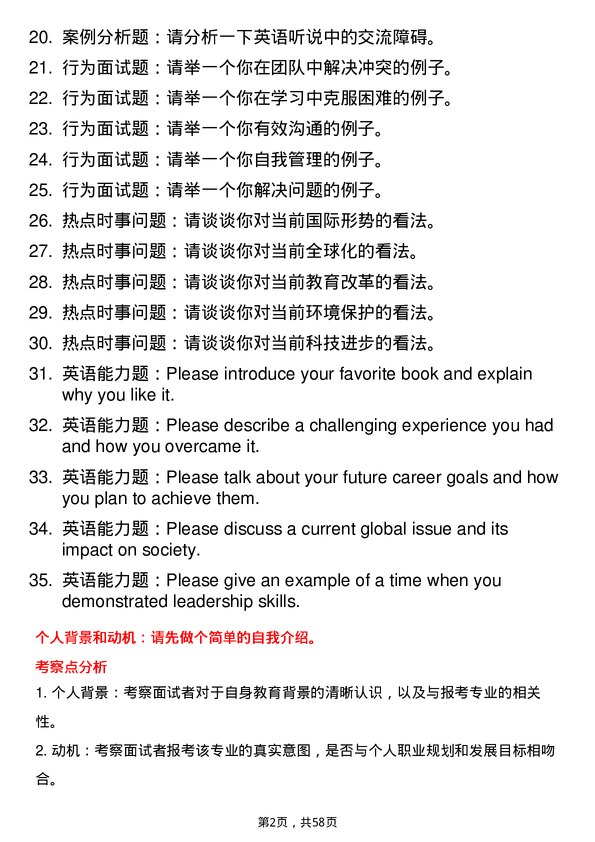 20. 案例分析题：请分析一下英语听说中的交流障碍。
21. 行为面试题：请举一个你在团队中解决冲突的例子。
22. 行为面试题：请举一个你在学习中克服困难的例子。
23. 行为面试题：请举一个你有效沟通的例子。
24. 行为面试题：请举一个你自我管理的例子。
25. 行为面试题：请举一个你解决问题的例子。
26. 热点时事问题：请谈谈你对当前国际形势的看法。
27. 热点时事问题：请谈谈你对当前全球化的看法。
28. 热点时事问题：请谈谈你对当前教育改革的看法。
29. 热点时事问题：请谈谈你对当前环境保护的看法。
30. 热点时事问题：请谈谈你对当前科技进步的看法。
31. 英语能力题：Please introduce your favorite book and explain why you like it.
32. 英语能力题：Please describe a challenging experience you had and how you overcame it.
33. 英语能力题：Please talk about your future career goals and how you plan to achieve them.
34. 英语能力题：Please discuss a current global issue and its impact on society.
35. 英语能力题：Please give an example of a time when you demonstrated leadership skills.

个人背景和动机：请先做个简单的自我介绍。

考察点分析

1. 个人背景：考察面试者对于自身教育背景的清晰认识，以及与报考专业的相关性。

2. 动机：考察面试者报考该专业的真实意图，是否与个人职业规划和发展目标相吻合。

第2页，共58页